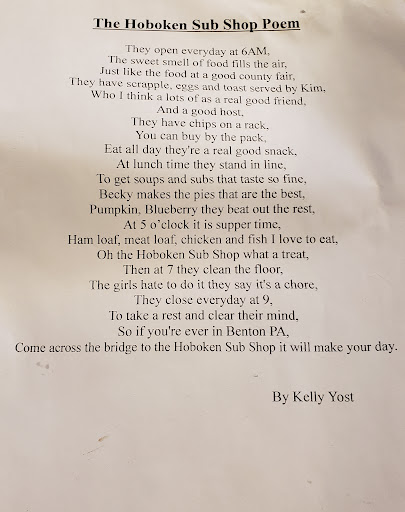 The Hoboken Sub Shop Poem

They open everyday at 6AM,
The sweet smell of food fills the air,
Just like the food at a good county fair,
They have scrapple, eggs and toast served by Kim,
Who I think a lots of as a real good friend,
And a good host,
They have chips on a rack,
You can buy by the pack,
Eat all day they're a real good snack,
At lunch time they stand in line,
To get soups and subs that taste so fine,
Becky makes the pies that are the best,
Pumpkin, Blueberry they beat out the rest,
At 5 o'clock it is supper time,
Ham loaf, meat loaf, chicken and fish I love to eat,
Oh the Hoboken Sub Shop what a treat,
Then at 7 they clean the floor,
The girls hate to do it they say it's a chore,
They close everyday at 9,
To take a rest and clear their mind,
So if you're ever in Benton PA,
Come across the bridge to the Hoboken Sub Shop it will make your day.

By Kelly Yost